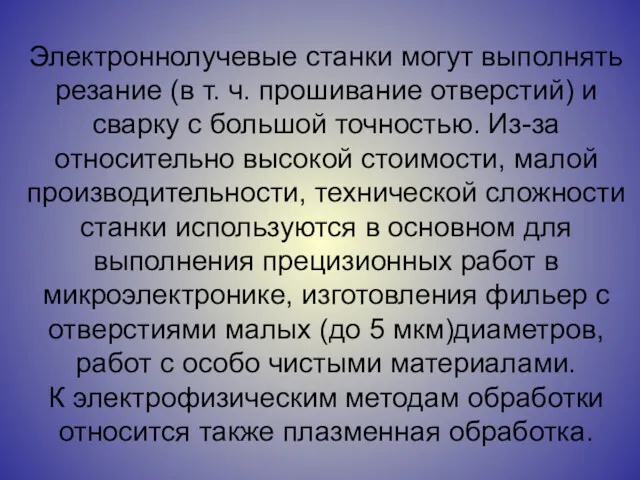 Электроннолучевые станки могут выполнять резание (в т. ч. прошивание отверстий) и сварку с большой точностью. Из-за относительно высокой стоимости, малой производительности, технической сложности станки используются в основном для выполнения прецизионных работ в микроэлектронике, изготовления фильер с отверстиями малых (до 5 мкм)диаметров, работ с особо чистыми материалами.
К электрофизическим методам обработки относится также плазменная обработка.